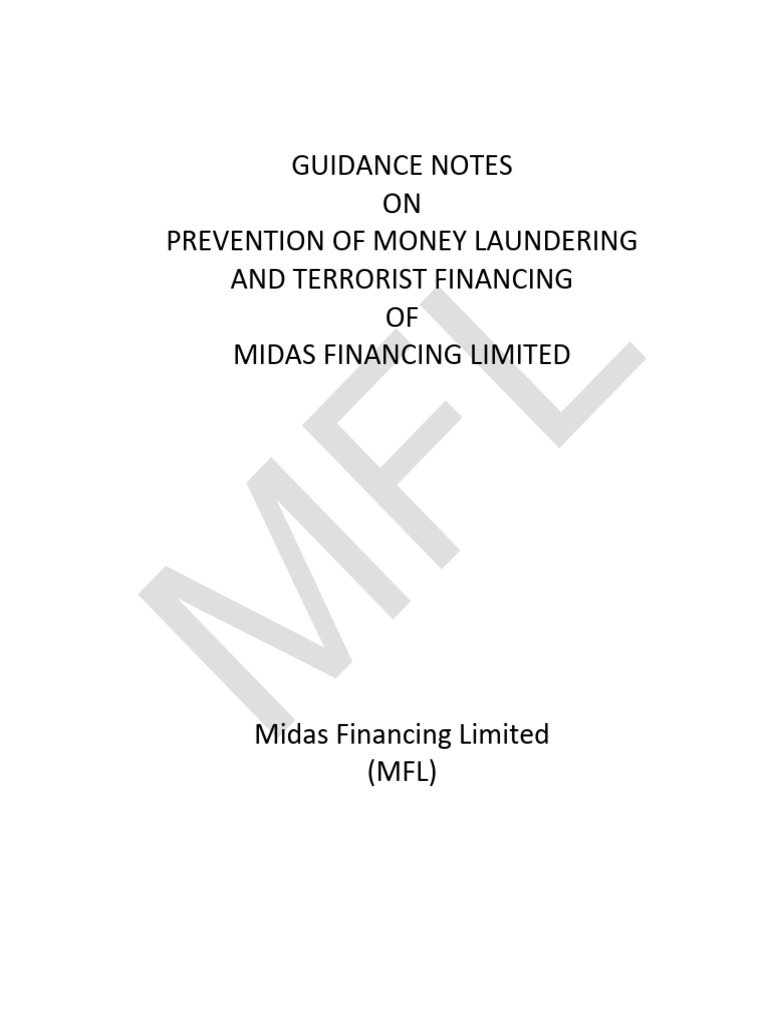 GUIDANCE NOTES
ON
PREVENTION OF MONEY LAUNDERING
AND TERRORIST FINANCING
OF
MIDAS FINANCING LIMITED

Midas Financing Limited
(MFL)

MFL